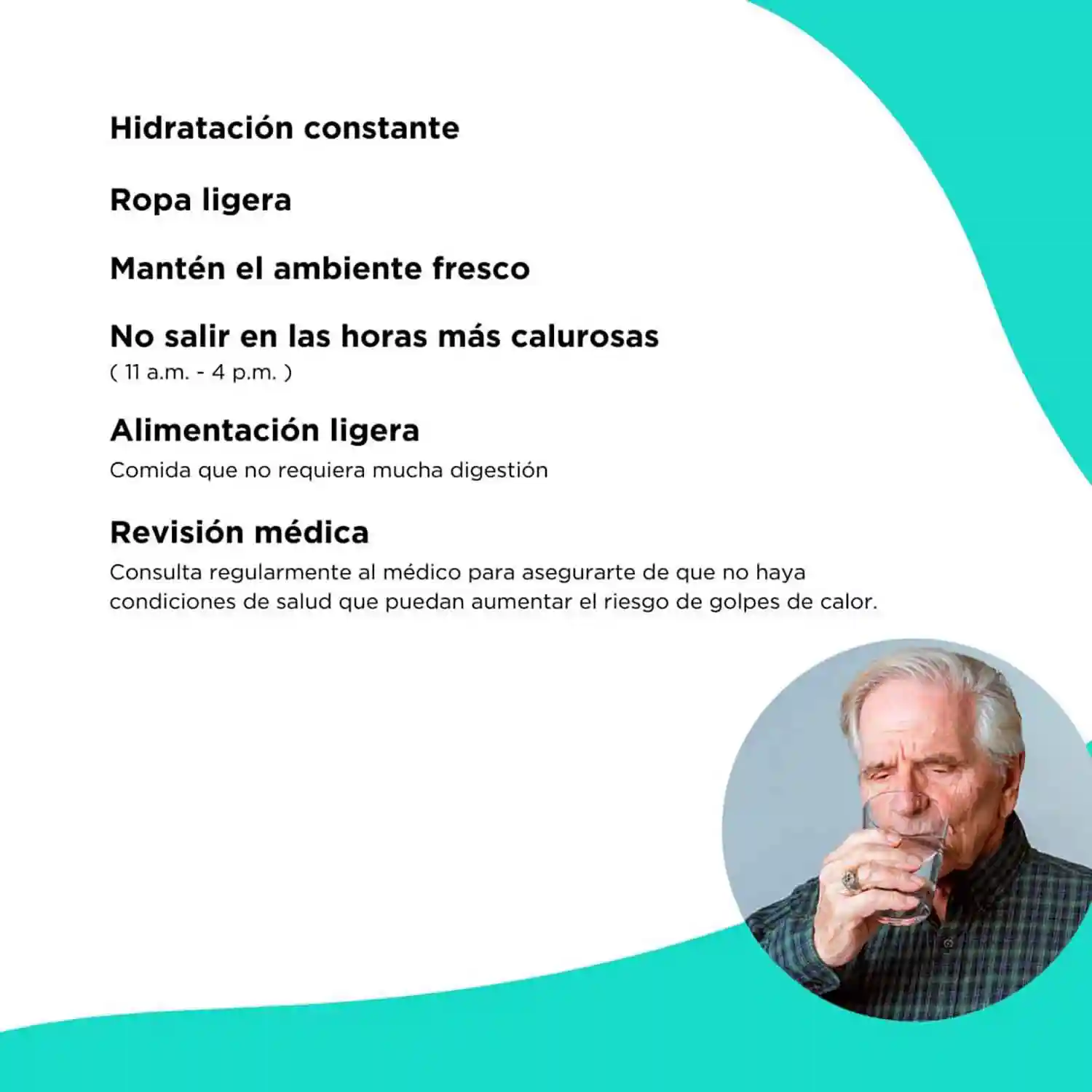 Hidratación constante

Ropa ligera

Mantén el ambiente fresco

No salir en las horas más calurosas
( 11 a.m. - 4 p.m. )

Alimentación ligera
Comida que no requiera mucha digestión

Revisión médica
Consulta regularmente al médico para asegurarte de que no haya condiciones de salud que puedan aumentar el riesgo de golpes de calor.